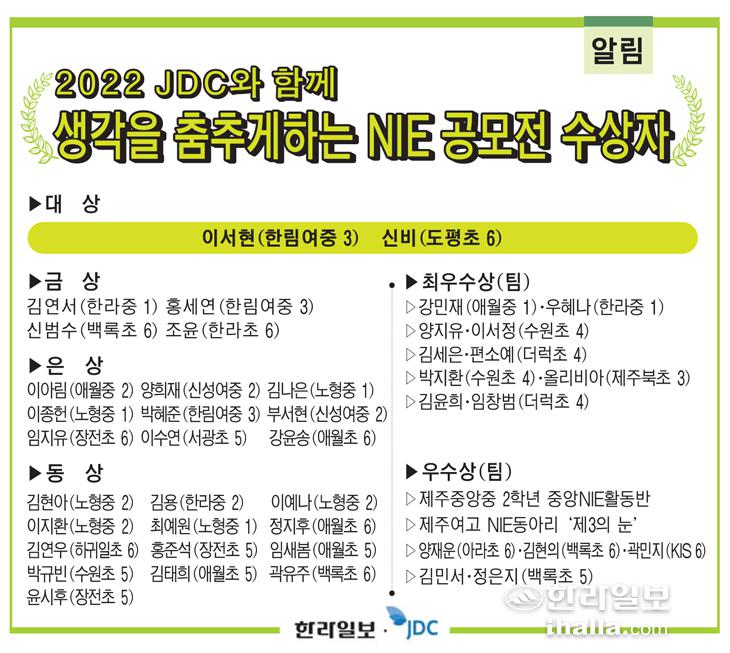 알림

2022 JDC와 함께
생각을 춤추게하는 NIE 공모전 수상자

▶대 상

이서현(한림여중 3) 신비(도평초 6)

▶금 상
김연서(한라중 1) 홍세연(한림여중 3)
신범수(백록초 6) 조윤(한라초 6)

▶은 상
이아림(애월중 2) 양희재(신성여중 2) 김나은(노형중 1)
이종헌(노형중 1) 박혜준(한림여중 3) 부서현(신성여중 2)
임지유(장전초 6) 이수연(서광초 5) 강윤송(애월초 6)

▶동 상
김현아(노형중 2) 김용(한라중 2) 이예나(노형중 2)
이지환(노형중 2) 최예원(노형중 1) 정지후(애월초 6)
김연우(하귀일초 6) 홍준석(장전초 5) 임새봄(애월초 5)
박규빈(수원초 5) 김태희(애월초 5) 곽유주(백록초 6)
윤시후(장전초 5)

▶최우수상(팀)
▷강민재(애월중 1)·우혜나(한라중 1)
▷양지유·이서정(수원초 4)
▷김세은·편소예(더럭초 4)
▷박지환(수원초 4)·올리비아(제주북초 3)
▷김윤희·임창범(더럭초 4)

▶우수상(팀)
▷제주중앙중 2학년 중앙NIE활동반
▷제주여고 NIE동아리 '제3의 눈'
▷양재운(아라초 6)·김현의(백록초 6)·곽민지(KIS 6)
▷김민서·정은지(백록초 5)

한라일보 · JDC

한라일보
ihalla.com